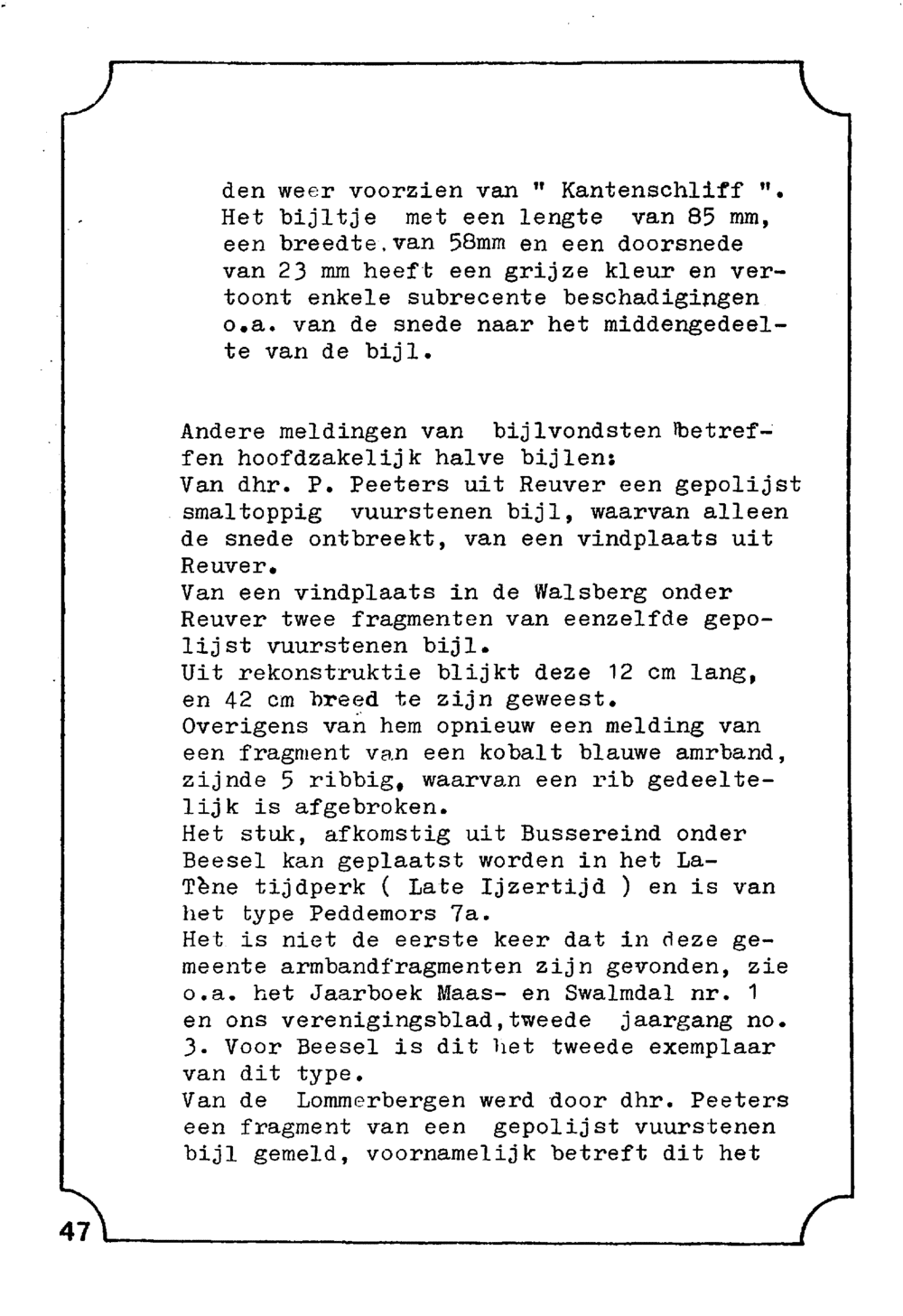 den weer voorzien van " Kantenschliff ". Het bijltje met een lengte van 85 mm, een breedte.van 58mm en een doorsnede van 23 mm heeft een grijze kleur en vertoont enkele subrecente beschadigingen o.a. van de snede naar het middengedeelte van de bijl.

Andere meldingen van bijlvondsten betreffen hoofdzakelijk halve bijlen:
Van dhr. P. Peeters uit Reuver een gepolijst smaltoppig vuurstenen bijl, waarvan alleen de snede ontbreekt, van een vindplaats uit Reuver.
Van een vindplaats in de Walsberg onder Reuver twee fragmenten van eenzelfde gepolijst vuurstenen bijl.
Uit rekonstruktie blijkt deze 12 cm lang, en 42 cm breed te zijn geweest.
Overigens van hem opnieuw een melding van een fragment van een kobalt blauwe amrband, zijnde 5 ribbig, waarvan een rib gedeeltelijk is afgebroken.
Het stuk, afkomstig uit Bussereind onder Beesel kan geplaatst worden in het La-Tène tijdperk ( Late Ijzertijd ) en is van het type Peddemors 7a.
Het is niet de eerste keer dat in deze gemeente armbandfragmenten zijn gevonden, zie o.a. het Jaarboek Maas- en Swalmdal nr. 1 en ons verenigingsblad,tweede jaargang no. 3. Voor Beesel is dit het tweede exemplaar van dit type.
Van de Lommerbergen werd door dhr. Peeters een fragment van een gepolijst vuurstenen bijl gemeld, voornamelijk betreft dit het

47